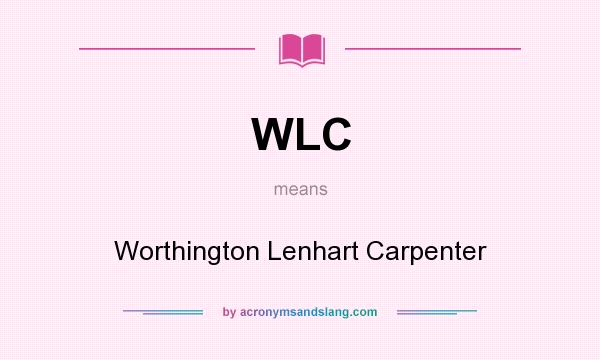 WLC

means

Worthington Lenhart Carpenter

by acronymsandslang.com